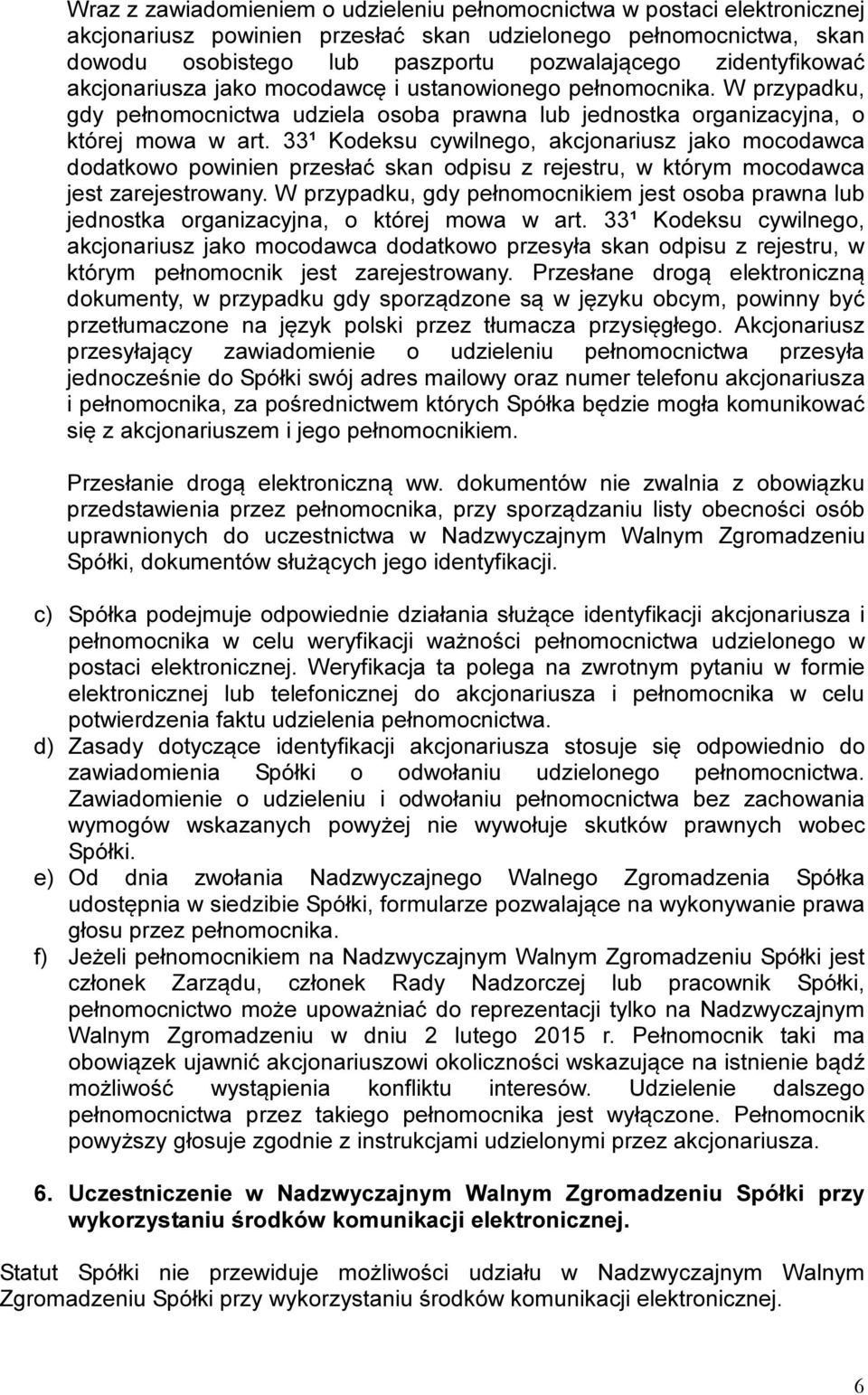 Wraz z zawiadomieniem o udzieleniu pełnomocnictwa w postaci elektronicznej akcjonariusz powinien przesłać skan udzielonego pełnomocnictwa, skan dowodu osobistego lub paszportu pozwalającego zidentyfikować akcjonariusza jako mocodawcę i ustanowionego pełnomocnika. W przypadku, gdy pełnomocnictwa udziela osoba prawna lub jednostka organizacyjna, o której mowa w art. 33¹ Kodeksu cywilnego, akcjonariusz jako mocodawca dodatkowo powinien przesłać skan odpisu z rejestru, w którym mocodawca jest zarejestrowany. W przypadku, gdy pełnomocnikiem jest osoba prawna lub jednostka organizacyjna, o której mowa w art. 33¹ Kodeksu cywilnego, akcjonariusz jako mocodawca dodatkowo przesyła skan odpisu z rejestru, w którym pełnomocnik jest zarejestrowany. Przesłane drogą elektroniczną dokumenty, w przypadku gdy sporządzone są w języku obcym, powinny być przetłumaczone na język polski przez tłumacza przysięgłego. Akcjonariusz przesyłający zawiadomienie o udzieleniu pełnomocnictwa przesyła jednocześnie do Spółki swój adres mailowy oraz numer telefonu akcjonariusza i pełnomocnika, za pośrednictwem których Spółka będzie mogła komunikować się z akcjonariuszem i jego pełnomocnikiem.

Przesłanie drogą elektroniczną ww. dokumentów nie zwalnia z obowiązku przedstawienia przez pełnomocnika, przy sporządzaniu listy obecności osób uprawnionych do uczestnictwa w Nadzwyczajnym Walnym Zgromadzeniu Spółki, dokumentów służących jego identyfikacji.

c) Spółka podejmuje odpowiednie działania służące identyfikacji akcjonariusza i pełnomocnika w celu weryfikacji ważności pełnomocnictwa udzielonego w postaci elektronicznej. Weryfikacja ta polega na zwrotnym pytaniu w formie elektronicznej lub telefonicznej do akcjonariusza i pełnomocnika w celu potwierdzenia faktu udzielenia pełnomocnictwa.

d) Zasady dotyczące identyfikacji akcjonariusza stosuje się odpowiednio do zawiadomienia Spółki o odwołaniu udzielonego pełnomocnictwa. Zawiadomienie o udzieleniu i odwołaniu pełnomocnictwa bez zachowania wymogów wskazanych powyżej nie wywołuje skutków prawnych wobec Spółki.

e) Od dnia zwołania Nadzwyczajnego Walnego Zgromadzenia Spółka udostępnia w siedzibie Spółki, formularze pozwalające na wykonywanie prawa głosu przez pełnomocnika.

f) Jeżeli pełnomocnikiem na Nadzwyczajnym Walnym Zgromadzeniu Spółki jest członek Zarządu, członek Rady Nadzorczej lub pracownik Spółki, pełnomocnictwo może upoważniać do reprezentacji tylko na Nadzwyczajnym Walnym Zgromadzeniu w dniu 2 lutego 2015 r. Pełnomocnik taki ma obowiązek ujawnić akcjonariuszowi okoliczności wskazujące na istnienie bądź możliwość wystąpienia konfliktu interesów. Udzielenie dalszego pełnomocnictwa przez takiego pełnomocnika jest wyłączone. Pełnomocnik powyższy głosuje zgodnie z instrukcjami udzielonymi przez akcjonariusza.

6. Uczestniczenie w Nadzwyczajnym Walnym Zgromadzeniu Spółki przy wykorzystaniu środków komunikacji elektronicznej.

Statut Spółki nie przewiduje możliwości udziału w Nadzwyczajnym Walnym Zgromadzeniu Spółki przy wykorzystaniu środków komunikacji elektronicznej.

6